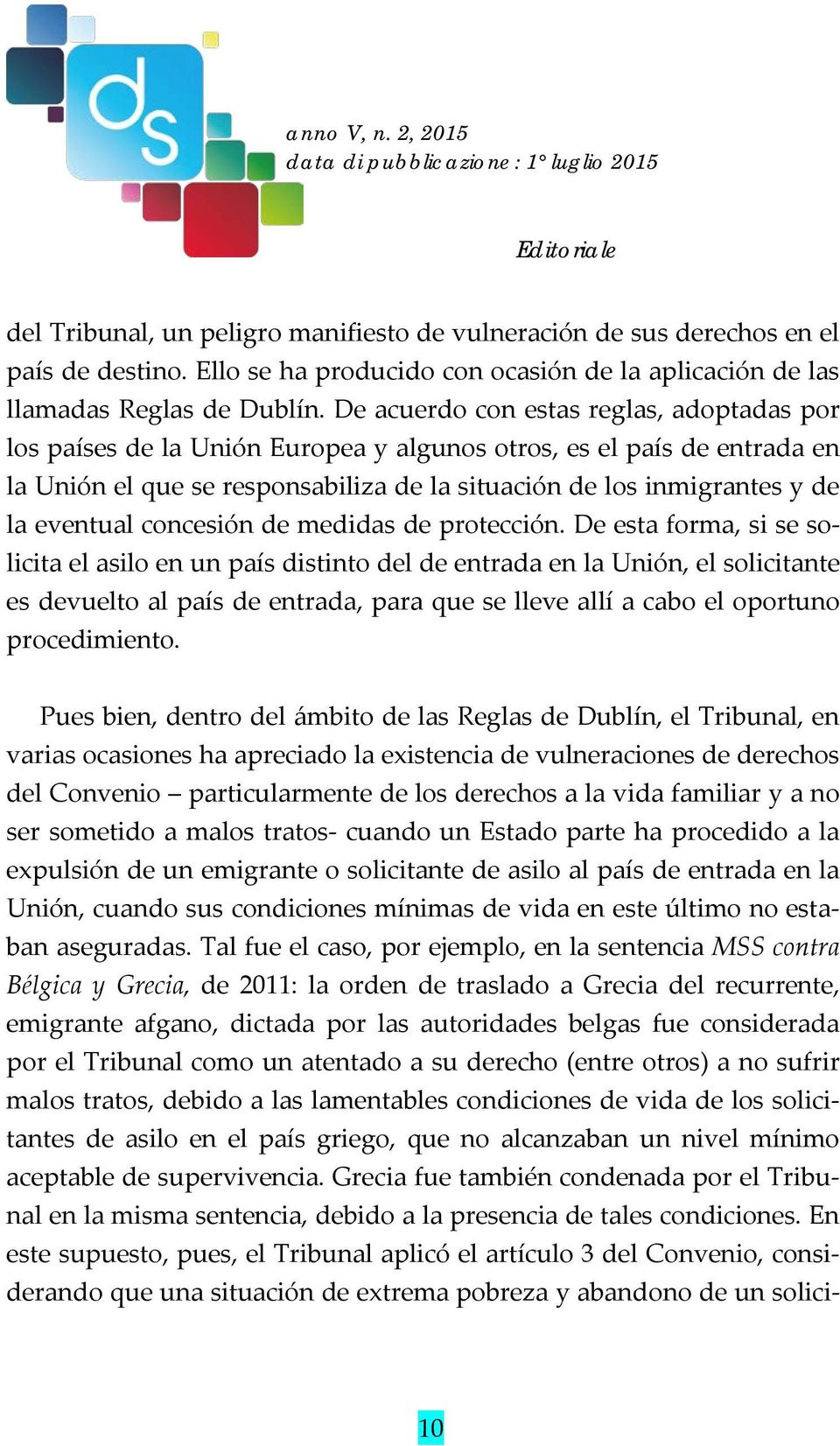 ds

anno V, n. 2, 2015
data di pubblicazione: 1° luglio 2015

Editoriale

del Tribunal, un peligro manifiesto de vulneración de sus derechos en el país de destino. Ello se ha producido con ocasión de la aplicación de las llamadas Reglas de Dublín. De acuerdo con estas reglas, adoptadas por los países de la Unión Europea y algunos otros, es el país de entrada en la Unión el que se responsabiliza de la situación de los inmigrantes y de la eventual concesión de medidas de protección. De esta forma, si se solicita el asilo en un país distinto del de entrada en la Unión, el solicitante es devuelto al país de entrada, para que se lleve allí a cabo el oportuno procedimiento.

Pues bien, dentro del ámbito de las Reglas de Dublín, el Tribunal, en varias ocasiones ha apreciado la existencia de vulneraciones de derechos del Convenio – particularmente de los derechos a la vida familiar y a no ser sometido a malos tratos- cuando un Estado parte ha procedido a la expulsión de un emigrante o solicitante de asilo al país de entrada en la Unión, cuando sus condiciones mínimas de vida en este último no estaban aseguradas. Tal fue el caso, por ejemplo, en la sentencia MSS contra Bélgica y Grecia, de 2011: la orden de traslado a Grecia del recurrente, emigrante afgano, dictada por las autoridades belgas fue considerada por el Tribunal como un atentado a su derecho (entre otros) a no sufrir malos tratos, debido a las lamentables condiciones de vida de los solicitantes de asilo en el país griego, que no alcanzaban un nivel mínimo aceptable de supervivencia. Grecia fue también condenada por el Tribunal en la misma sentencia, debido a la presencia de tales condiciones. En este supuesto, pues, el Tribunal aplicó el artículo 3 del Convenio, considerando que una situación de extrema pobreza y abandono de un solici-

10